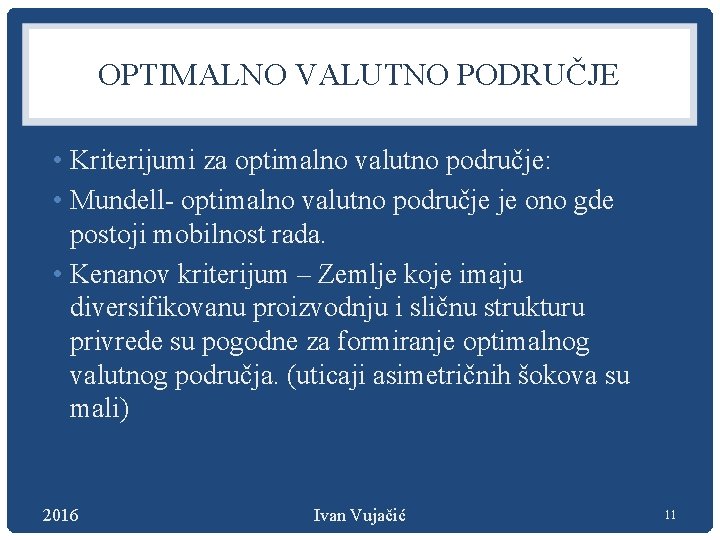 OPTIMALNO VALUTNO PODRUČJE

• Kriterijumi za optimalno valutno područje:
• Mundell- optimalno valutno područje je ono gde postoji mobilnost rada.
• Kenanov kriterijum – Zemlje koje imaju diversifikovanu proizvodnju i sličnu strukturu privrede su pogodne za formiranje optimalnog valutnog područja. (uticaji asimetričnih šokova su mali)

2016 Ivan Vujačić 11